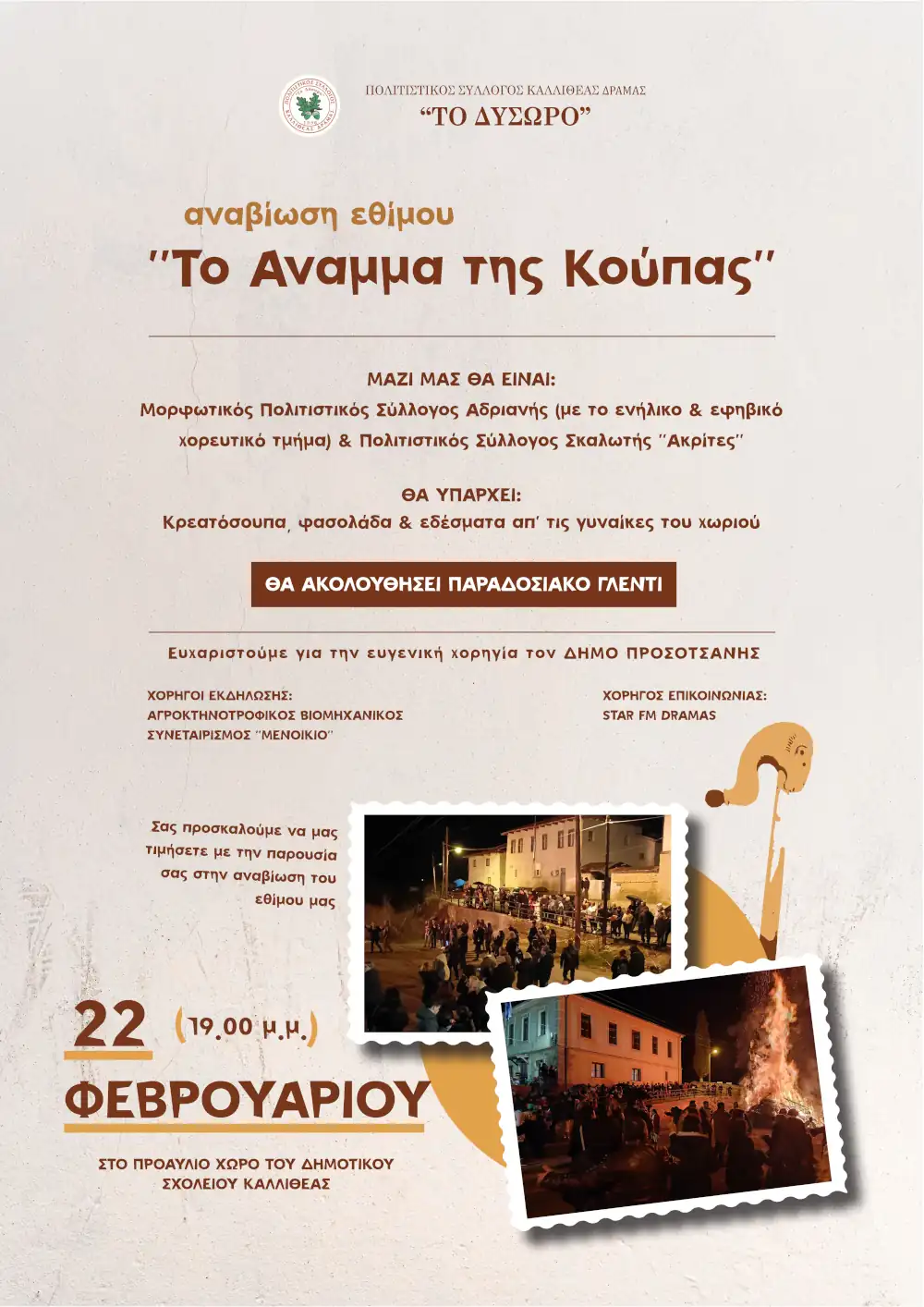 ΠΟΛΙΤΙΣΤΙΚΟΣ ΣΥΛΛΟΓΟΣ ΚΑΛΛΙΘΕΑΣ ΔΡΑΜΑΣ
“ΤΟ ΔΥΣΩΡΟ”

αναβίωση εθίμου
"Το Αναμμα της Κούπας"

ΜΑΖΙ ΜΑΣ ΘΑ ΕΙΝΑΙ:
Μορφωτικός Πολιτιστικός Σύλλογος Αδριανής (με το ενήλικο & εφηβικό χορευτικό τμήμα) & Πολιτιστικός Σύλλογος Σκαλωτής "Ακρίτες"

ΘΑ ΥΠΑΡΧΕΙ:
Κρεατόσουπα, φασολάδα & εδέσματα απ' τις γυναίκες του χωριού

ΘΑ ΑΚΟΛΟΥΘΗΣΕΙ ΠΑΡΑΔΟΣΙΑΚΟ ΓΛΕΝΤΙ

Ευχαριστούμε για την ευγενική χορηγία τον ΔΗΜΟ ΠΡΟΣΟΤΣΑΝΗΣ

ΧΟΡΗΓΟΙ ΕΚΔΗΛΩΣΗΣ:
ΑΓΡΟΚΤΗΝΟΤΡΟΦΙΚΟΣ ΒΙΟΜΗΧΑΝΙΚΟΣ ΣΥΝΕΤΑΙΡΙΣΜΟΣ "ΜΕΝΟΙΚΙΟ"

ΧΟΡΗΓΟΣ ΕΠΙΚΟΙΝΩΝΙΑΣ:
STAR FM DRAMAS

Σας προσκαλούμε να μας τιμήσετε με την παρουσία σας στην αναβίωση του εθίμου μας

22 (19.00 μ.μ.)
ΦΕΒΡΟΥΑΡΙΟΥ

ΣΤΟ ΠΡΟΑΥΛΙΟ ΧΩΡΟ ΤΟΥ ΔΗΜΟΤΙΚΟΥ ΣΧΟΛΕΙΟΥ ΚΑΛΛΙΘΕΑΣ